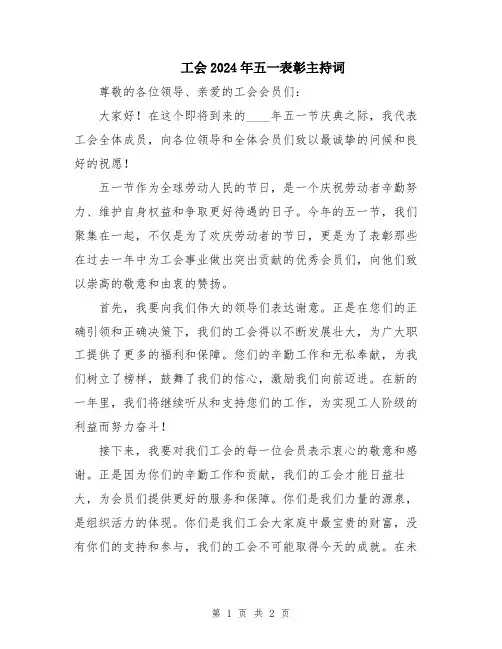 工会2024年五一表彰主持词

尊敬的各位领导、亲爱的工会会员们：

大家好！在这个即将到来的____年五一节庆典之际，我代表工会全体成员，向各位领导和全体会员们致以最诚挚的问候和良好的祝愿！

五一节作为全球劳动人民的节日，是一个庆祝劳动者辛勤努力、维护自身权益和争取更好待遇的日子。今年的五一节，我们聚集在一起，不仅是为了欢庆劳动者的节日，更是为了表彰那些在过去一年中为工会事业做出突出贡献的优秀会员们，向他们致以崇高的敬意和由衷的赞扬。

首先，我要向我们伟大的领导们表达谢意。正是在您们的正确引领和正确决策下，我们的工会得以不断发展壮大，为广大职工提供了更多的福利和保障。您们的辛勤工作和无私奉献，为我们树立了榜样，鼓舞了我们的信心，激励我们向前迈进。在新的一年里，我们将继续听从和支持您们的工作，为实现工人阶级的利益而努力奋斗！

接下来，我要对我们工会的每一位会员表示衷心的敬意和感谢。正是因为你们的辛勤工作和贡献，我们的工会才能日益壮大，为会员们提供更好的服务和保障。你们是我们力量的源泉，是组织活力的体现。你们是我们工会大家庭中最宝贵的财富，没有你们的支持和参与，我们的工会不可能取得今天的成就。在未

第 1 页 共 2 页